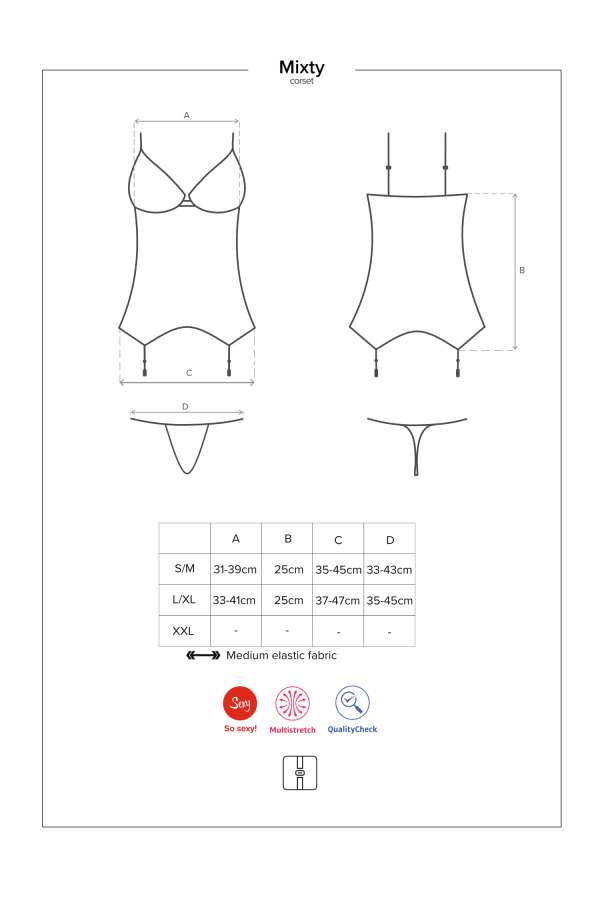 Mixty
corset

A

B

C

D

| | A | B | C | D |
|---|---|---|---|---|
| S/M | 31-39cm | 25cm | 35-45cm | 33-43cm |
| L/XL | 33-41cm | 25cm | 37-47cm | 35-45cm |
| XXL | - | - | - | - |

Medium elastic fabric

Sexy
So sexy!
Multistretch
QualityCheck